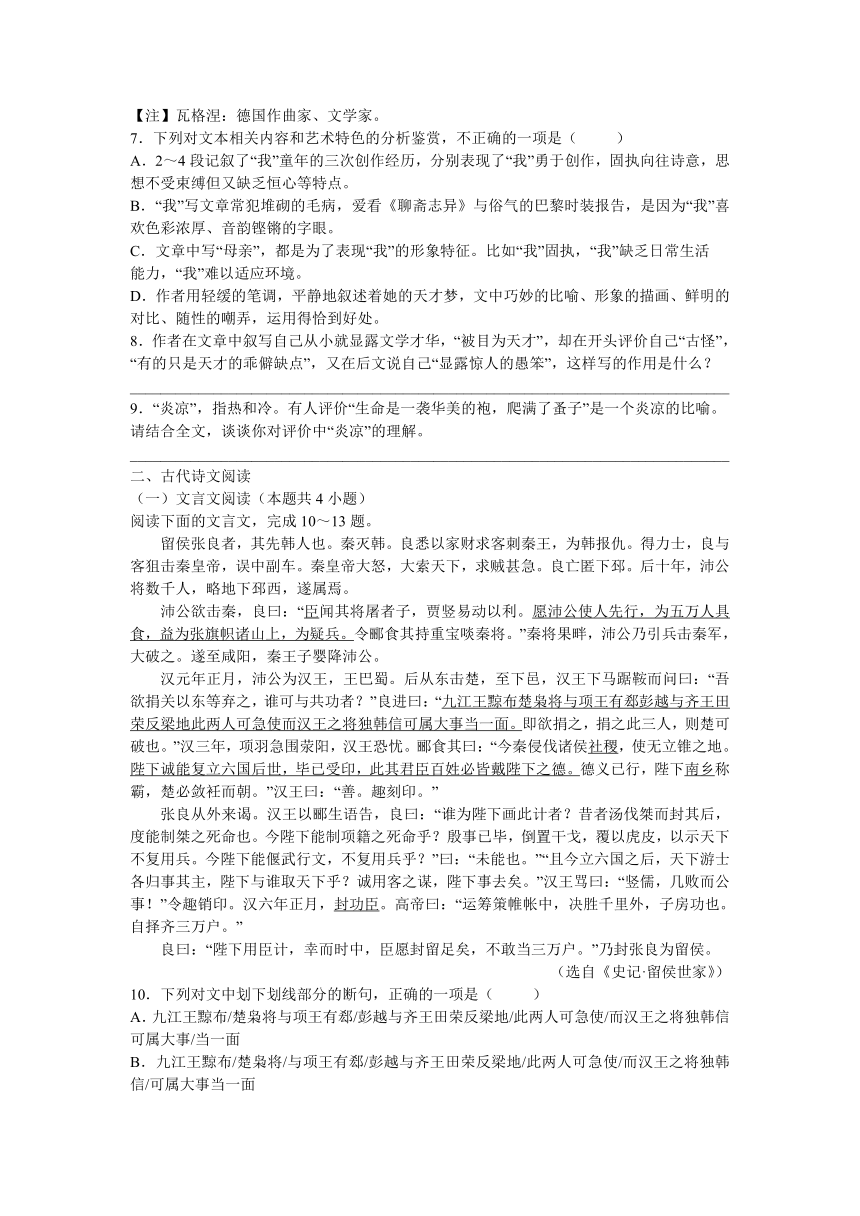 【注】瓦格涅：德国作曲家、文学家。
7．下列对文本相关内容和艺术特色的分析鉴赏，不正确的一项是（　　）
A．2～4 段记叙了“我”童年的三次创作经历，分别表现了“我”勇于创作，固执向往诗意，思想不受束缚但又缺乏恒心等特点。
B．“我”写文章常犯堆砌的毛病，爱看《聊斋志异》与俗气的巴黎时装报告，是因为“我”喜欢色彩浓厚、音韵铿锵的字眼。
C．文章中写“母亲”，都是为了表现“我”的形象特征。比如“我”固执，“我”缺乏日常生活能力，“我”难以适应环境。
D．作者用轻缓的笔调，平静地叙述着她的天才梦，文中巧妙的比喻、形象的描画、鲜明的对比、随性的嘲弄，运用得恰到好处。
8．作者在文章中叙写自己从小就显露文学才华，“被目为天才”，却在开头评价自己“古怪”，“有的只是天才的乖僻缺点”，又在后文说自己“显露惊人的愚笨”，这样写的作用是什么？

9．“炎凉”，指热和冷。有人评价“生命是一袭华美的袍，爬满了蚤子”是一个炎凉的比喻。请结合全文，谈谈你对评价中“炎凉”的理解。

二、古代诗文阅读
（一）文言文阅读（本题共 4 小题）
阅读下面的文言文，完成 10～13 题。
留侯张良者，其先韩人也。秦灭韩。良悉以家财求客刺秦王，为韩报仇。得力士，良与客狙击秦皇帝，误中副车。秦皇帝大怒，大索天下，求贼甚急。良亡匿下邳。后十年，沛公将数千人，略地下邳西，遂属焉。
沛公欲击秦，良曰：“臣闻其将屠者子，贾竖易动以利。愿沛公使人先行，为五万人具食，益为张旗帜诸山上，为疑兵。令郦食其持重宝啖秦将。”秦将果畔，沛公乃引兵击秦军，大破之。遂至咸阳，秦王子婴降沛公。
汉元年正月，沛公为汉王，王巴蜀。后从东击楚，至下邑，汉王下马踞鞍而问曰：“吾欲捐关以东等弃之，谁可与共功者？”良进曰：“九江王黥布楚枭将与项王有郄彭越与齐王田荣反梁地此两人可急使而汉王之将独韩信可属大事当一面。即欲捐之，捐之此三人，则楚可破也。”汉三年，项羽急围荥阳，汉王恐忧。郦食其曰：“今秦侵伐诸侯社稷，使无立锥之地。陛下诚能复立六国后世，毕已受印，此其君臣百姓必皆戴陛下之德。德义已行，陛下南乡称霸，楚必敛衽而朝。”汉王曰：“善。趣刻印。”
张良从外来谒。汉王以郦生语告，良曰：“谁为陛下画此计者？昔者汤伐桀而封其后，度能制桀之死命也。今陛下能制项籍之死命乎？殷事已毕，倒置干戈，覆以虎皮，以示天下不复用兵。今陛下能偃武行文，不复用兵乎？”曰：“未能也。”“且今立六国之后，天下游士各归事其主，陛下与谁取天下乎？诚用客之谋，陛下事去矣。”汉王骂曰：“竖儒，几败而公事！”令趣销印。汉六年正月，封功臣。高帝曰：“运筹策帷帐中，决胜千里外，子房功也。自择齐三万户。”
良曰：“陛下用臣计，幸而时中，臣愿封留足矣，不敢当三万户。”乃封张良为留侯。
（选自《史记·留侯世家》）
10．下列对文中划下划线部分的断句，正确的一项是（　　）
A．九江王黥布/楚枭将与项王有郄/彭越与齐王田荣反梁地/此两人可急使/而汉王之将独韩信可属大事/当一面
B．九江王黥布/楚枭将/与项王有郄/彭越与齐王田荣反梁地/此两人可急使/而汉王之将独韩信/可属大事当一面